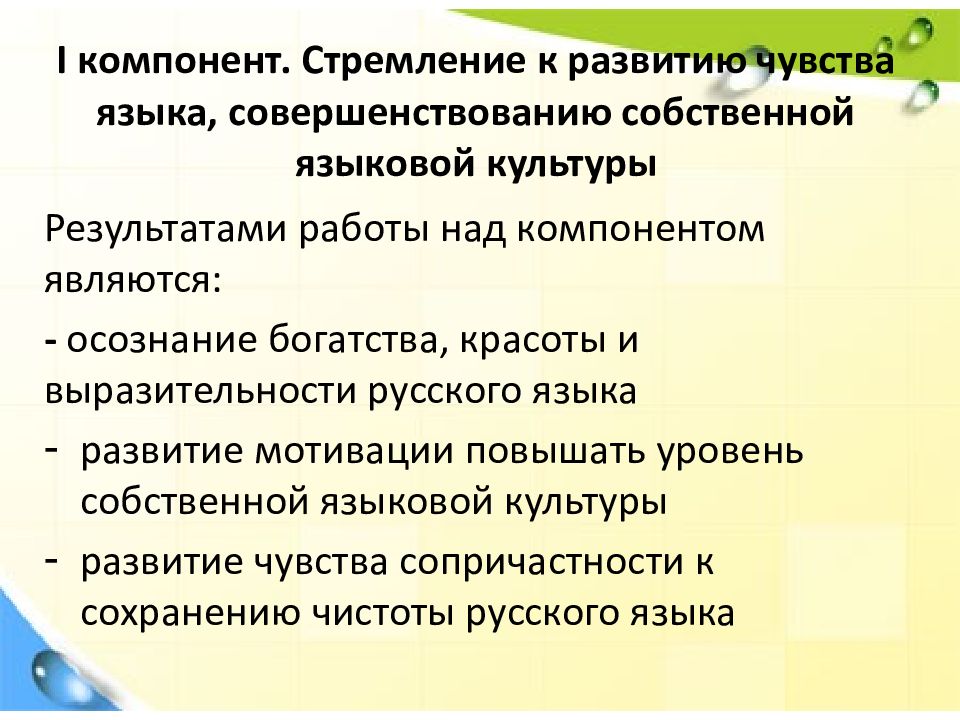 I компонент. Стремление к развитию чувства языка, совершенствованию собственной языковой культуры

Результатами работы над компонентом являются:

- осознание богатства, красоты и выразительности русского языка

- развитие мотивации повышать уровень собственной языковой культуры

- развитие чувства сопричастности к сохранению чистоты русского языка